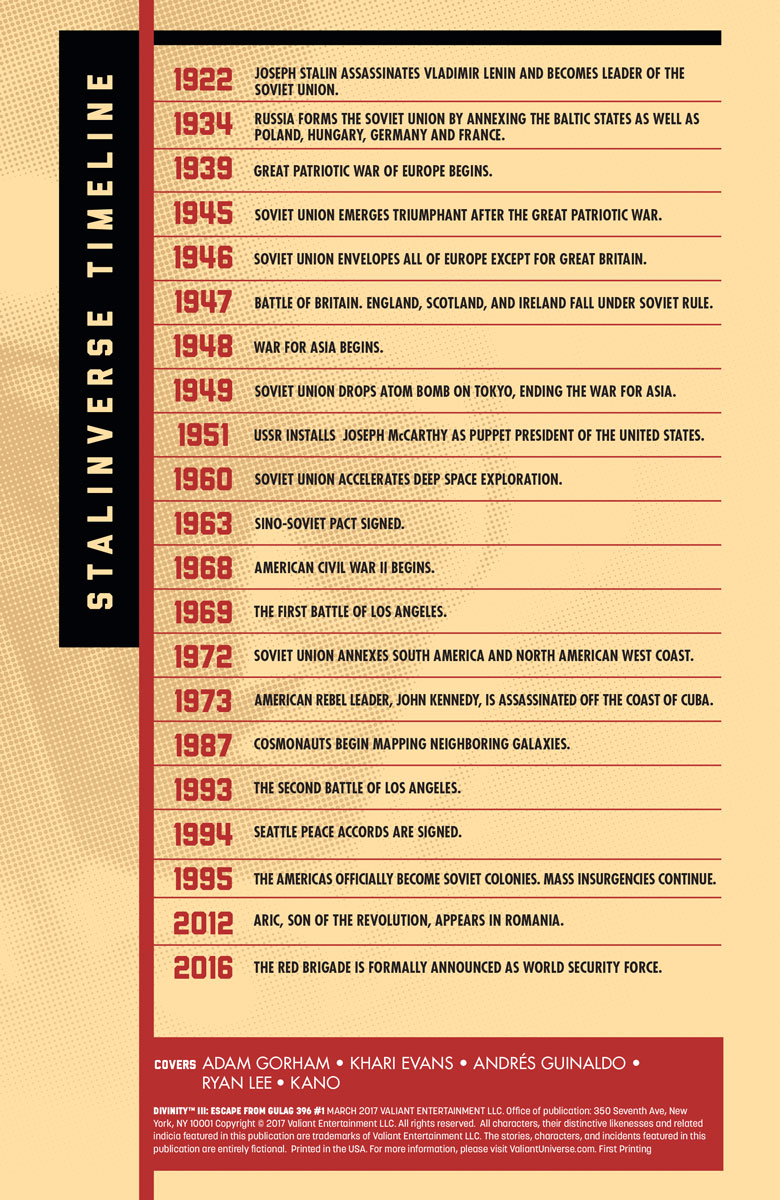 STALINVERSE TIMELINE

1922 JOSEPH STALIN ASSASSINATES VLADIMIR LENIN AND BECOMES LEADER OF THE SOVIET UNION.

1934 RUSSIA FORMS THE SOVIET UNION BY ANNEXING THE BALTIC STATES AS WELL AS POLAND, HUNGARY, GERMANY AND FRANCE.

1939 GREAT PATRIOTIC WAR OF EUROPE BEGINS.

1945 SOVIET UNION EMERGES TRIUMPHANT AFTER THE GREAT PATRIOTIC WAR.

1946 SOVIET UNION ENVELOPES ALL OF EUROPE EXCEPT FOR GREAT BRITAIN.

1947 BATTLE OF BRITAIN. ENGLAND, SCOTLAND, AND IRELAND FALL UNDER SOVIET RULE.

1948 WAR FOR ASIA BEGINS.

1949 SOVIET UNION DROPS ATOM BOMB ON TOKYO, ENDING THE WAR FOR ASIA.

1951 USSR INSTALLS JOSEPH McCARTHY AS PUPPET PRESIDENT OF THE UNITED STATES.

1960 SOVIET UNION ACCELERATES DEEP SPACE EXPLORATION.

1963 SINO-SOVIET PACT SIGNED.

1968 AMERICAN CIVIL WAR II BEGINS.

1969 THE FIRST BATTLE OF LOS ANGELES.

1972 SOVIET UNION ANNEXES SOUTH AMERICA AND NORTH AMERICAN WEST COAST.

1973 AMERICAN REBEL LEADER, JOHN KENNEDY, IS ASSASSINATED OFF THE COAST OF CUBA.

1987 COSMONAUTS BEGIN MAPPING NEIGHBORING GALAXIES.

1993 THE SECOND BATTLE OF LOS ANGELES.

1994 SEATTLE PEACE ACCORDS ARE SIGNED.

1995 THE AMERICAS OFFICIALLY BECOME SOVIET COLONIES. MASS INSURGENCIES CONTINUE.

2012 ARIC, SON OF THE REVOLUTION, APPEARS IN ROMANIA.

2016 THE RED BRIGADE IS FORMALLY ANNOUNCED AS WORLD SECURITY FORCE.

COVERS ADAM GORHAM • KHARI EVANS • ANDRÉS GUINALDO • RYAN LEE • KANO

DIVINITY™ III: ESCAPE FROM GULAG 396 #1 MARCH 2017 VALIANT ENTERTAINMENT LLC. Office of publication: 350 Seventh Ave, New York, NY 10001 Copyright © 2017 Valiant Entertainment LLC. All rights reserved. All characters, their distinctive likenesses and related indicia featured in this publication are trademarks of Valiant Entertainment LLC. The stories, characters, and incidents featured in this publication are entirely fictional. Printed in the USA. For more information, please visit ValiantUniverse.com. First Printing